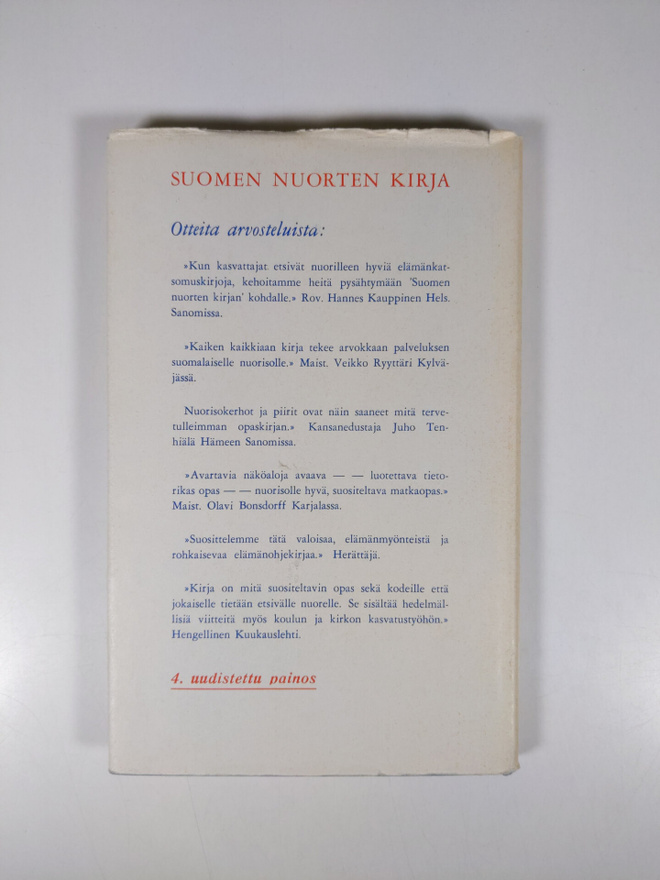 SUOMEN NUORTEN KIRJA

Otteita arvosteluista:

»Kun kasvattajat etsivät nuorilleen hyviä elämänkatsomuskirjoja, kehoitamme heitä pysähtymään 'Suomen nuorten kirjan' kohdalle.» Rov. Hannes Kauppinen Hels. Sanomissa.

»Kaiken kaikkiaan kirja tekee arvokkaan palveluksen suomalaiselle nuorisolle.» Maist. Veikko Ryyttäri Kylväjässä.

Nuorisokerhot ja piirit ovat näin saaneet mitä tervetulleimman opaskirjan.» Kansanedustaja Juho Tenhiälä Hämeen Sanomissa.

»Avartavia näköaloja avaava — — luotettava tietorikas opas — — nuorisolle hyvä, suositeltava matkaopas.» Maist. Olavi Bonsdorff Karjalassa.

»Suosittelemme tätä valoisaa, elämänmyönteistä ja rohkaisevaa elämänohjekirjaa.» Herättäjä.

»Kirja on mitä suositeltavin opas sekä kodeille että jokaiselle tietään etsivälle nuorelle. Se sisältää hedelmällisiä viitteitä myös koulun ja kirkon kasvatustyöhön.» Hengellinen Kuukauslehti.

4. uudistettu painos